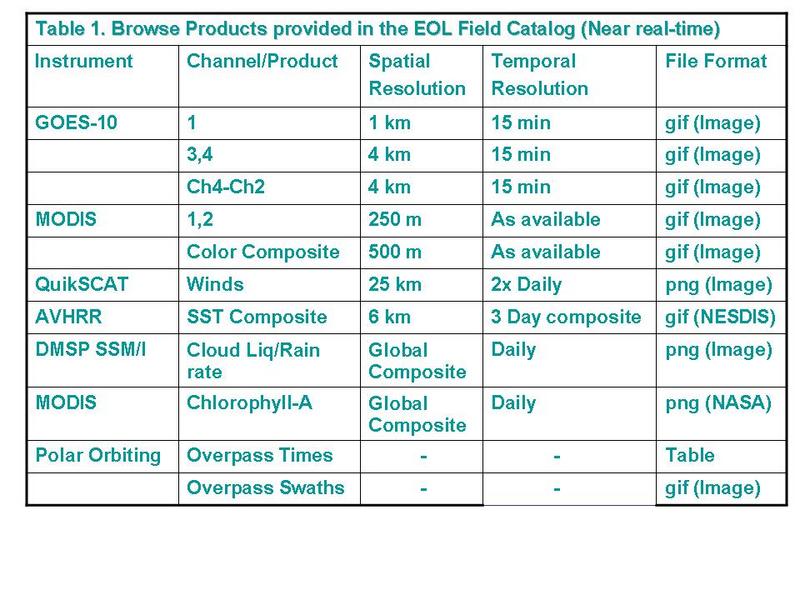 Table 1. Browse Products provided in the EOL Field Catalog (Near real-time)

| Instrument | Channel/Product | Spatial Resolution | Temporal Resolution | File Format |
|---|---|---|---|---|
| GOES-10 | 1 | 1 km | 15 min | gif (Image) |
| | 3,4 | 4 km | 15 min | gif (Image) |
| | Ch4-Ch2 | 4 km | 15 min | gif (Image) |
| MODIS | 1,2 | 250 m | As available | gif (Image) |
| | Color Composite | 500 m | As available | gif (Image) |
| QuikSCAT | Winds | 25 km | 2x Daily | png (Image) |
| AVHRR | SST Composite | 6 km | 3 Day composite | gif (NESDIS) |
| DMSP SSM/I | Cloud Liq/Rain rate | Global Composite | Daily | png (Image) |
| MODIS | Chlorophyll-A | Global Composite | Daily | png (NASA) |
| Polar Orbiting | Overpass Times | - | - | Table |
| | Overpass Swaths | - | - | gif (Image) |